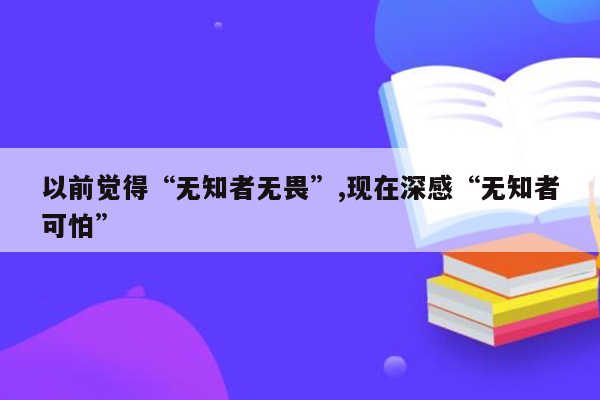 以前觉得“无知者无畏”,现在深感“无知者可怕”